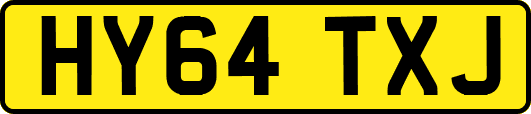 HY64 TXJ